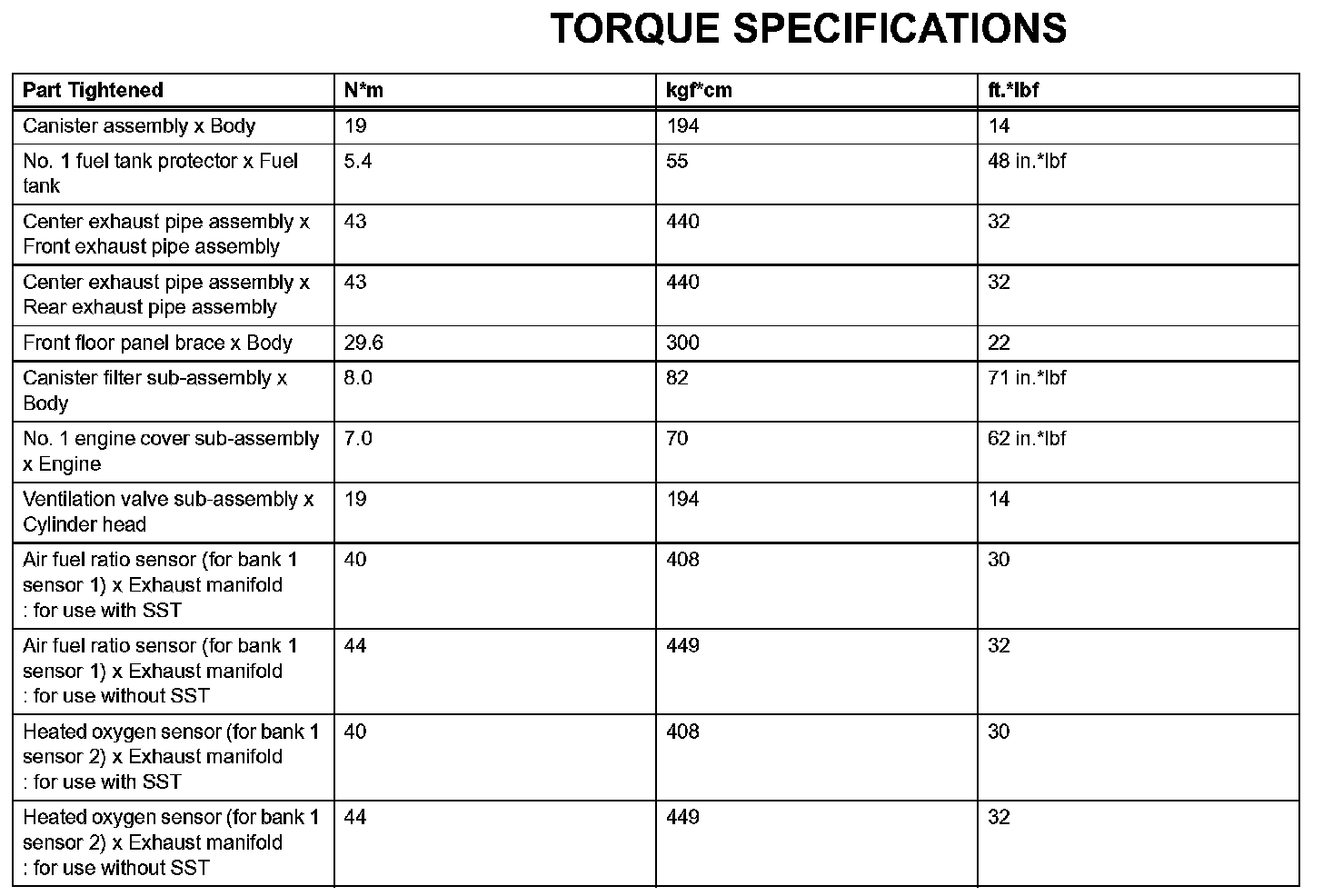 TORQUE SPECIFICATIONS

| Part Tightened | N*m | kgf*cm | ft.*lbf |
|---|---|---|---|
| Canister assembly x Body | 19 | 194 | 14 |
| No. 1 fuel tank protector x Fuel tank | 5.4 | 55 | 48 in.*lbf |
| Center exhaust pipe assembly x Front exhaust pipe assembly | 43 | 440 | 32 |
| Center exhaust pipe assembly x Rear exhaust pipe assembly | 43 | 440 | 32 |
| Front floor panel brace x Body | 29.6 | 300 | 22 |
| Canister filter sub-assembly x Body | 8.0 | 82 | 71 in.*lbf |
| No. 1 engine cover sub-assembly x Engine | 7.0 | 70 | 62 in.*lbf |
| Ventilation valve sub-assembly x Cylinder head | 19 | 194 | 14 |
| Air fuel ratio sensor (for bank 1 sensor 1) x Exhaust manifold : for use with SST | 40 | 408 | 30 |
| Air fuel ratio sensor (for bank 1 sensor 1) x Exhaust manifold : for use without SST | 44 | 449 | 32 |
| Heated oxygen sensor (for bank 1 sensor 2) x Exhaust manifold : for use with SST | 40 | 408 | 30 |
| Heated oxygen sensor (for bank 1 sensor 2) x Exhaust manifold : for use without SST | 44 | 449 | 32 |